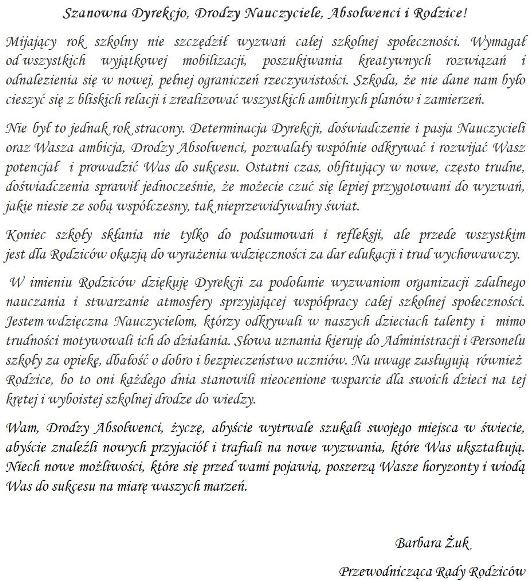 Szanowna Dyrekcjo, Drodzy Nauczyciele, Absolwenci i Rodzice!

Mijający rok szkolny nie szczędził wyzwań całej szkolnej społeczności. Wymagał od wszystkich wyjątkowej mobilizacji, poszukiwania kreatywnych rozwiązań i odnalezienia się w nowej, pełnej ograniczeń rzeczywistości. Szkoda, że nie dane nam było cieszyć się z bliskich relacji i zrealizować wszystkich ambitnych planów i zamierzeń.

Nie był to jednak rok stracony. Determinacja Dyrekcji, doświadczenie i pasja Nauczycieli oraz Wasza ambicja, Drodzy Absolwenci, pozwalały wspólnie odkrywać i rozwijać Wasz potencjał i prowadzić Was do sukcesu. Ostatni czas, obfitujący w nowe, często trudne, doświadczenia sprawił jednocześnie, że możecie czuć się lepiej przygotowani do wyzwań, jakie niesie ze sobą współczesny, tak nieprzewidywalny świat.

Koniec szkoły skłania nie tylko do podsumowań i refleksji, ale przede wszystkim jest dla Rodziców okazją do wyrażenia wdzięczności za dar edukacji i trud wychowawczy.

W imieniu Rodziców dziękuję Dyrekcji za podołanie wyzwaniom organizacji zdalnego nauczania i stwarzanie atmosfery sprzyjającej współpracy całej szkolnej społeczności. Jestem wdzięczna Nauczycielom, którzy odkrywali w naszych dzieciach talenty i mimo trudności motywowali ich do działania. Słowa uznania kieruję do Administracji i Personelu szkoły za opiekę, dbałość o dobro i bezpieczeństwo uczniów. Na uwagę zasługują również Rodzice, bo to oni każdego dnia stanowili nieocenione wsparcie dla swoich dzieci na tej krętej i wyboistej szkolnej drodze do wiedzy.

Wam, Drodzy Absolwenci, życzę, abyście wytrwale szukali swojego miejsca w świecie, abyście znaleźli nowych przyjaciół i trafiali na nowe wyzwania, które Was ukształtują. Niech nowe możliwości, które się przed wami pojawią, poszerzą Wasze horyzonty i wiodą Was do sukcesu na miarę waszych marzeń.

Barbara Żuk

Przewodnicząca Rady Rodziców